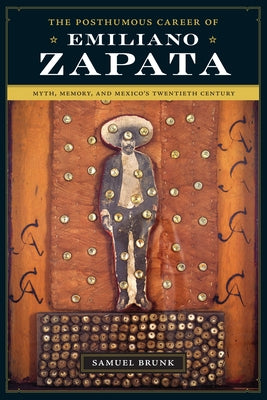 THE POSTHUMOUS CAREER OF
EMILIANO
ZAPATA

MYTH, MEMORY, AND MEXICO'S TWENTIETH CENTURY

SAMUEL BRUNK